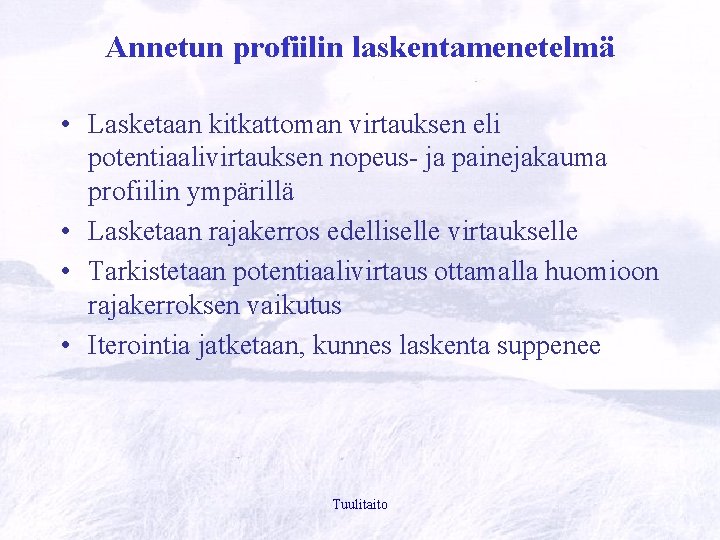 Annetun profiilin laskentamenetelmä

• Lasketaan kitkattoman virtauksen eli potentiaalivirtauksen nopeus- ja painejakauma profiilin ympärillä
• Lasketaan rajakerros edelliselle virtaukselle
• Tarkistetaan potentiaalivirtaus ottamalla huomioon rajakerroksen vaikutus
• Iterointia jatketaan, kunnes laskenta suppenee

Tuulitaito